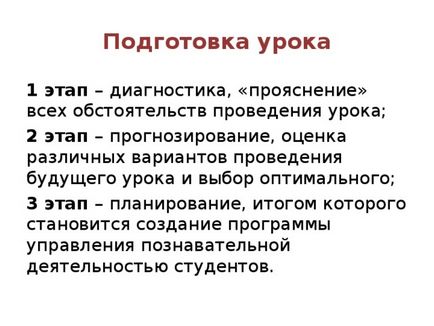 Подготовка урока

1 этап – диагностика, «прояснение» всех обстоятельств проведения урока;

2 этап – прогнозирование, оценка различных вариантов проведения будущего урока и выбор оптимального;

3 этап – планирование, итогом которого становится создание программы управления познавательной деятельностью студентов.